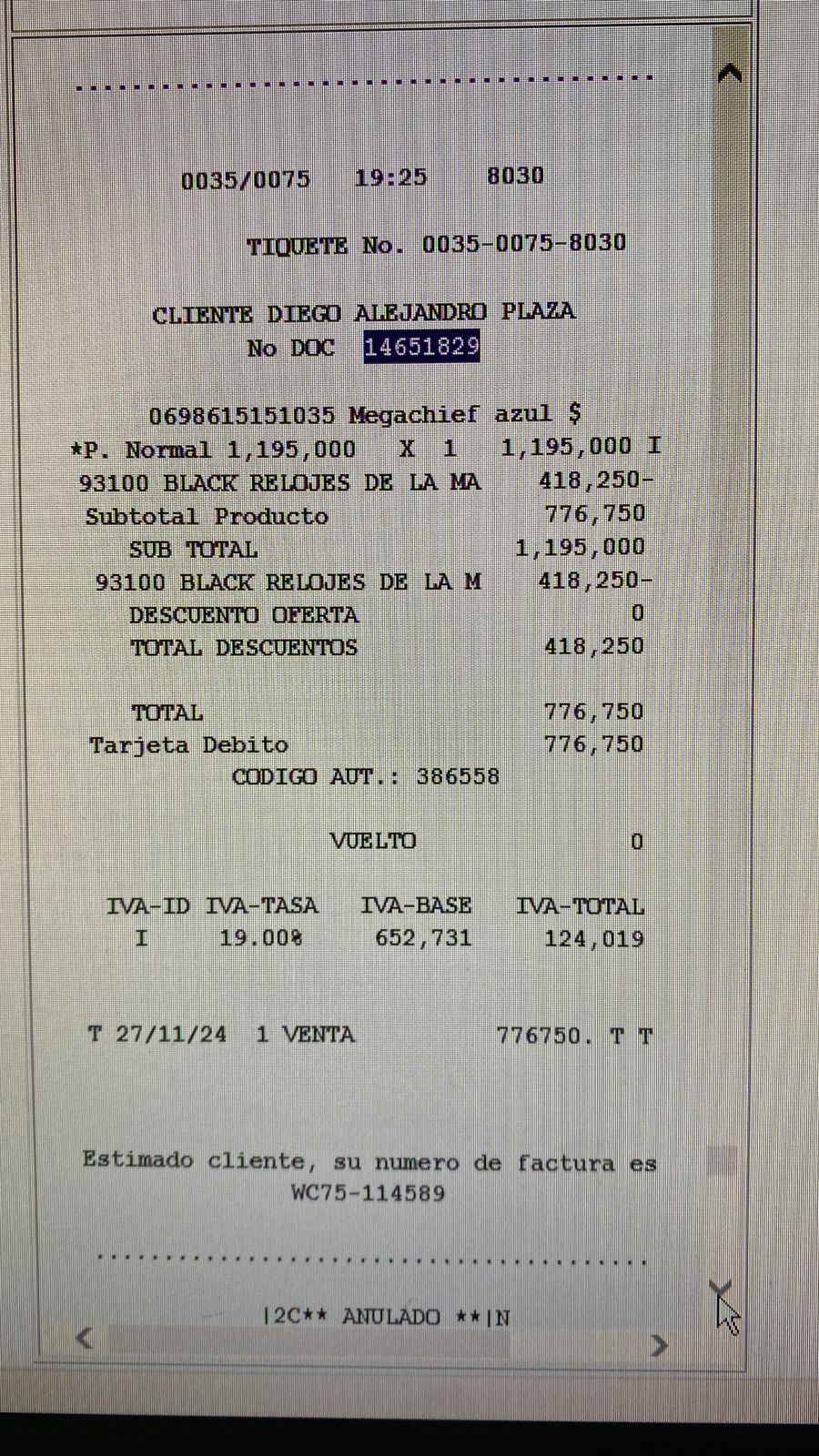 0035/0075 19:25 8030

TIQUETE No. 0035-0075-8030

CLIENTE DIEGO ALEJANDRO PLAZA
No DOC 14651829

0698615151035 Megachief azul $
*P. Normal 1,195,000 X 1 1,195,000 I
93100 BLACK RELOJES DE LA MA 418,250-
Subtotal Producto 776,750
SUB TOTAL 1,195,000
93100 BLACK RELOJES DE LA M 418,250-
DESCUENTO OFERTA 0
TOTAL DESCUENTOS 418,250

TOTAL 776,750
Tarjeta Debito 776,750
CODIGO AUT.: 386558

VUELTO 0

| IVA-ID | IVA-TASA | IVA-BASE | IVA-TOTAL |
|---|---|---|---|
| I | 19.00% | 652,731 | 124,019 |

T 27/11/24 1 VENTA 776750. T T

Estimado cliente, su numero de factura es WC75-114589

|2C** ANULADO **|N